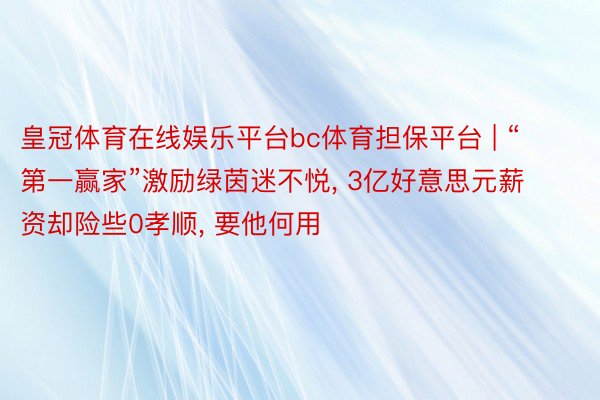 皇冠体育在线娱乐平台bc体育担保平台 | “第一赢家”激励绿茵迷不悦, 3亿好意思元薪资却险些0孝顺, 要他何用